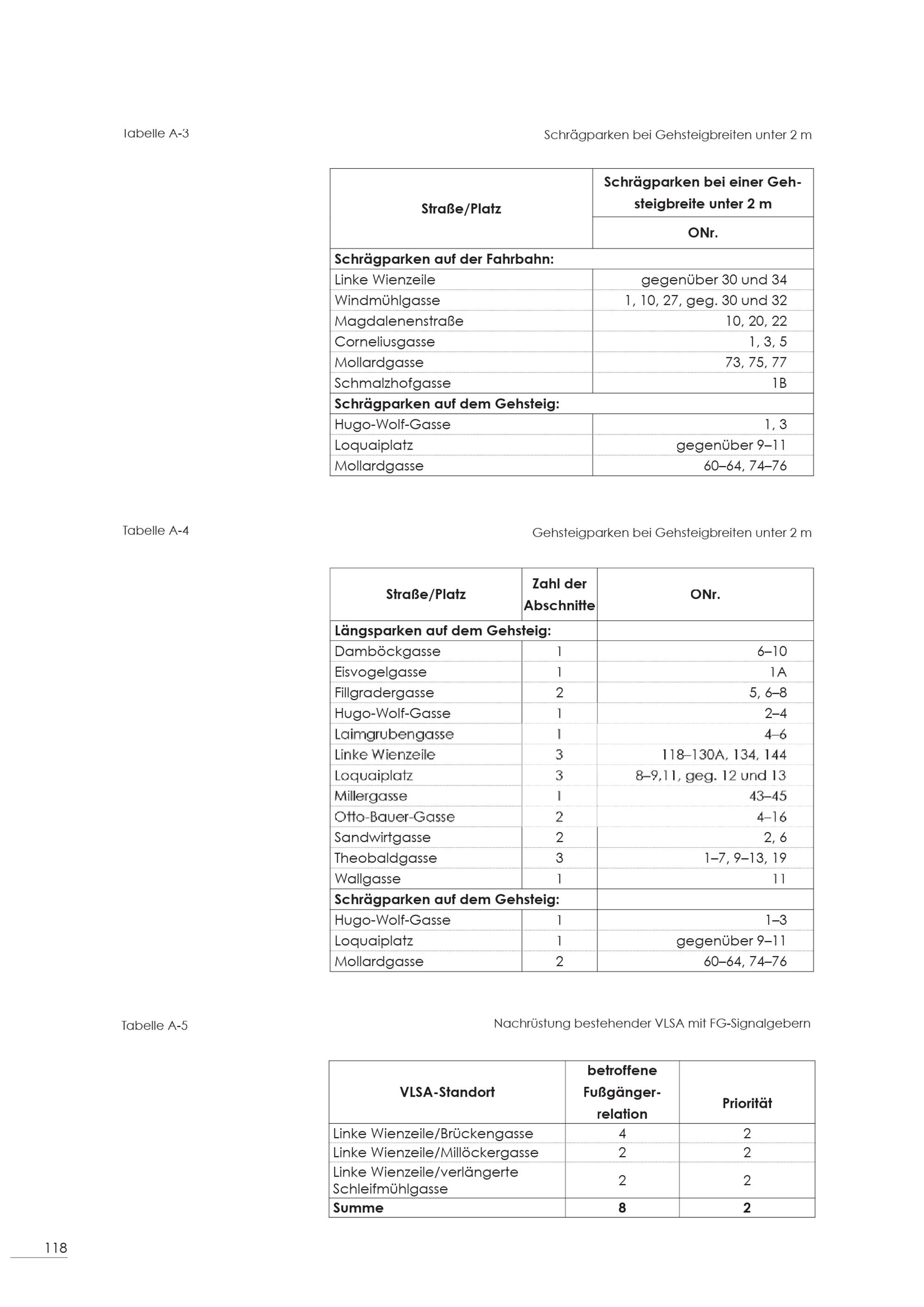 Tabelle A-3

Schrägparken bei Gehsteigbreiten unter 2 m

| Straße/Platz | Schrägparken bei einer Gehsteigbreite unter 2 m ONr. |
|---|---|
| **Schrägparken auf der Fahrbahn:** | |
| Linke Wienzeile | gegenüber 30 und 34 |
| Windmühlgasse | 1, 10, 27, geg. 30 und 32 |
| Magdalenenstraße | 10, 20, 22 |
| Corneliusgasse | 1, 3, 5 |
| Mollardgasse | 73, 75, 77 |
| Schmalzhofgasse | 1B |
| **Schrägparken auf dem Gehsteig:** | |
| Hugo-Wolf-Gasse | 1, 3 |
| Loquaiplatz | gegenüber 9–11 |
| Mollardgasse | 60–64, 74–76 |

Tabelle A-4

Gehsteigparken bei Gehsteigbreiten unter 2 m

| Straße/Platz | Zahl der Abschnitte | ONr. |
|---|---|---|
| **Längsparken auf dem Gehsteig:** | | |
| Damböckgasse | 1 | 6–10 |
| Eisvogelgasse | 1 | 1A |
| Fillgradergasse | 2 | 5, 6–8 |
| Hugo-Wolf-Gasse | 1 | 2–4 |
| Laimgrubengasse | 1 | 4–6 |
| Linke Wienzeile | 3 | 118–130A, 134, 144 |
| Loquaiplatz | 3 | 8–9,11, geg. 12 und 13 |
| Millergasse | 1 | 43–45 |
| Otto-Bauer-Gasse | 2 | 4–16 |
| Sandwirtgasse | 2 | 2, 6 |
| Theobaldgasse | 3 | 1–7, 9–13, 19 |
| Wallgasse | 1 | 11 |
| **Schrägparken auf dem Gehsteig:** | | |
| Hugo-Wolf-Gasse | 1 | 1–3 |
| Loquaiplatz | 1 | gegenüber 9–11 |
| Mollardgasse | 2 | 60–64, 74–76 |

Tabelle A-5

Nachrüstung bestehender VLSA mit FG-Signalgebern

| VLSA-Standort | betroffene Fußgängerrelation | Priorität |
|---|---|---|
| Linke Wienzeile/Brückengasse | 4 | 2 |
| Linke Wienzeile/Millöckergasse | 2 | 2 |
| Linke Wienzeile/verlängerte Schleifmühlgasse | 2 | 2 |
| **Summe** | **8** | **2** |

118